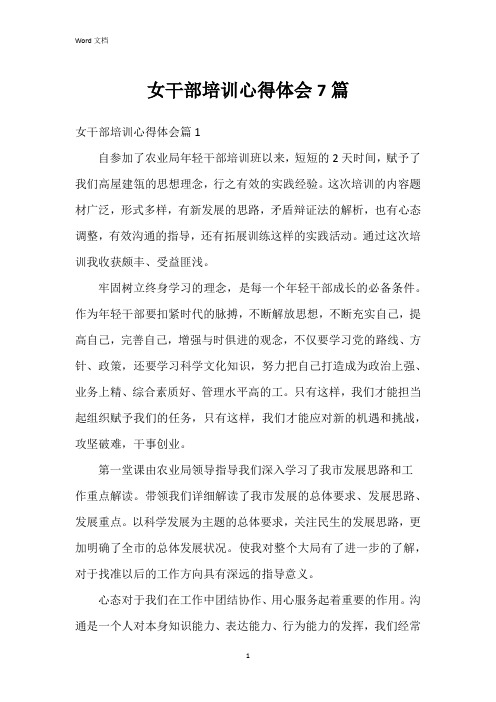 Word 文档

女干部培训心得体会 7 篇

女干部培训心得体会篇 1

自参加了农业局年轻干部培训班以来，短短的 2 天时间，赋予了我们高屋建瓴的思想理念，行之有效的实践经验。这次培训的内容题材广泛，形式多样，有新发展的思路，矛盾辩证法的解析，也有心态调整，有效沟通的指导，还有拓展训练这样的实践活动。通过这次培训我收获颇丰、受益匪浅。

牢固树立终身学习的理念，是每一个年轻干部成长的必备条件。作为年轻干部要扣紧时代的脉搏，不断解放思想，不断充实自己，提高自己，完善自己，增强与时俱进的观念，不仅要学习党的路线、方针、政策，还要学习科学文化知识，努力把自己打造成为政治上强、业务上精、综合素质好、管理水平高的工。只有这样，我们才能担当起组织赋予我们的任务，只有这样，我们才能应对新的机遇和挑战，攻坚破难，干事创业。

第一堂课由农业局领导指导我们深入学习了我市发展思路和工作重点解读。带领我们详细解读了我市发展的总体要求、发展思路、发展重点。以科学发展为主题的总体要求，关注民生的发展思路，更加明确了全市的总体发展状况。使我对整个大局有了进一步的了解，对于找准以后的工作方向具有深远的指导意义。

心态对于我们在工作中团结协作、用心服务起着重要的作用。沟通是一个人对本身知识能力、表达能力、行为能力的发挥，我们经常

1